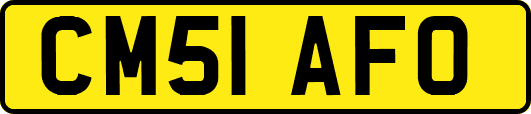 CM51 AFO